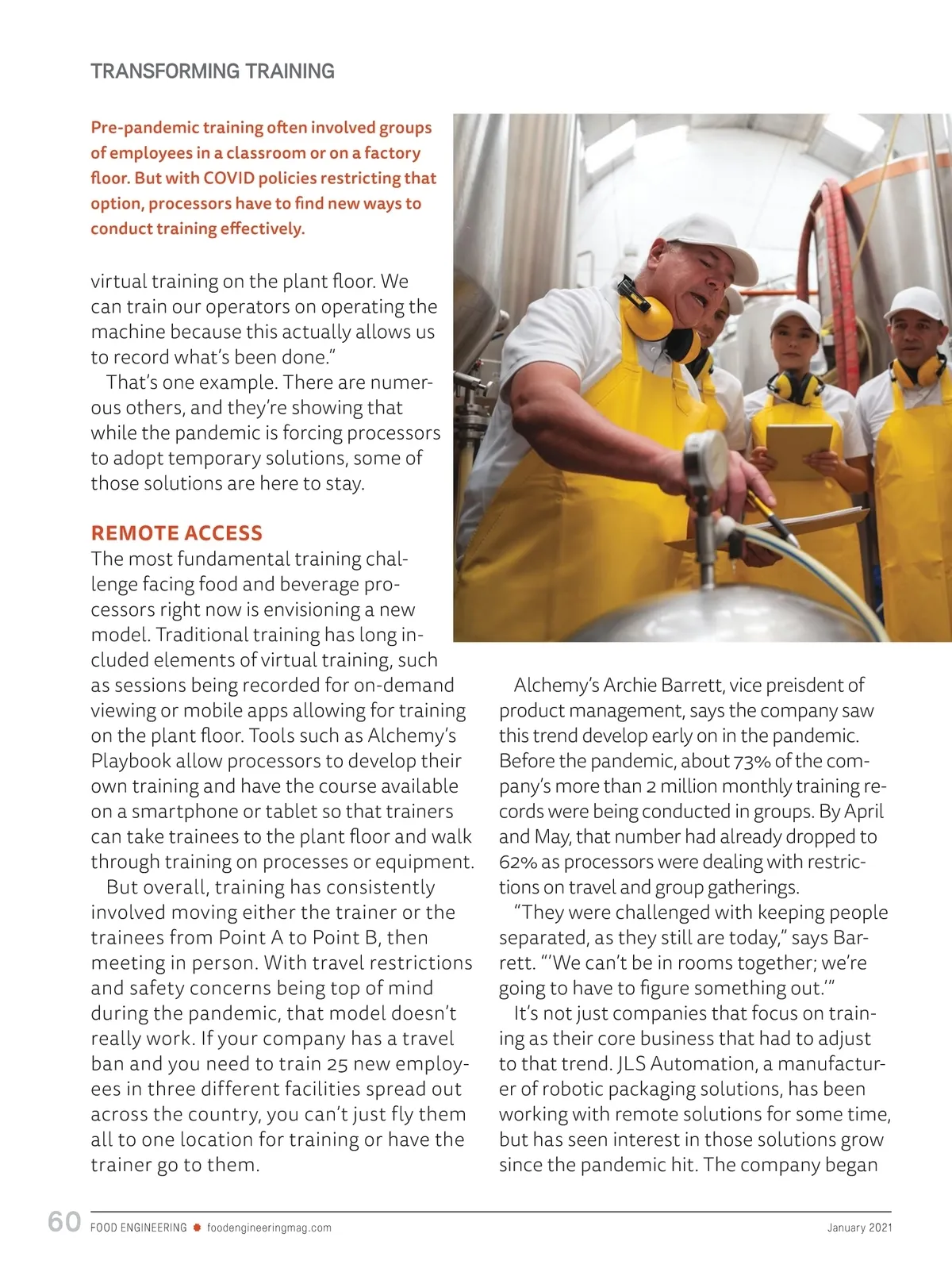 TRANSFORMING TRAINING

Pre-pandemic training often involved groups of employees in a classroom or on a factory floor. But with COVID policies restricting that option, processors have to find new ways to conduct training effectively.

virtual training on the plant floor. We can train our operators on operating the machine because this actually allows us to record what's been done."

That's one example. There are numerous others, and they're showing that while the pandemic is forcing processors to adopt temporary solutions, some of those solutions are here to stay.

REMOTE ACCESS

The most fundamental training challenge facing food and beverage processors right now is envisioning a new model. Traditional training has long included elements of virtual training, such as sessions being recorded for on-demand viewing or mobile apps allowing for training on the plant floor. Tools such as Alchemy's Playbook allow processors to develop their own training and have the course available on a smartphone or tablet so that trainers can take trainees to the plant floor and walk through training on processes or equipment.

But overall, training has consistently involved moving either the trainer or the trainees from Point A to Point B, then meeting in person. With travel restrictions and safety concerns being top of mind during the pandemic, that model doesn't really work. If your company has a travel ban and you need to train 25 new employees in three different facilities spread out across the country, you can't just fly them all to one location for training or have the trainer go to them.

Alchemy's Archie Barrett, vice preisdent of product management, says the company saw this trend develop early on in the pandemic. Before the pandemic, about 73% of the company's more than 2 million monthly training records were being conducted in groups. By April and May, that number had already dropped to 62% as processors were dealing with restrictions on travel and group gatherings.

"They were challenged with keeping people separated, as they still are today," says Barrett. "'We can't be in rooms together; we're going to have to figure something out.'"

It's not just companies that focus on training as their core business that had to adjust to that trend. JLS Automation, a manufacturer of robotic packaging solutions, has been working with remote solutions for some time, but has seen interest in those solutions grow since the pandemic hit. The company began

60 FOOD ENGINEERING foodengineeringmag.com January 2021